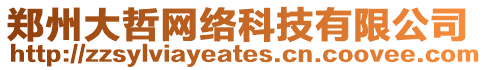 郑州大哲网络科技有限公司
http://zzsylviayeates.cn.coovee.com